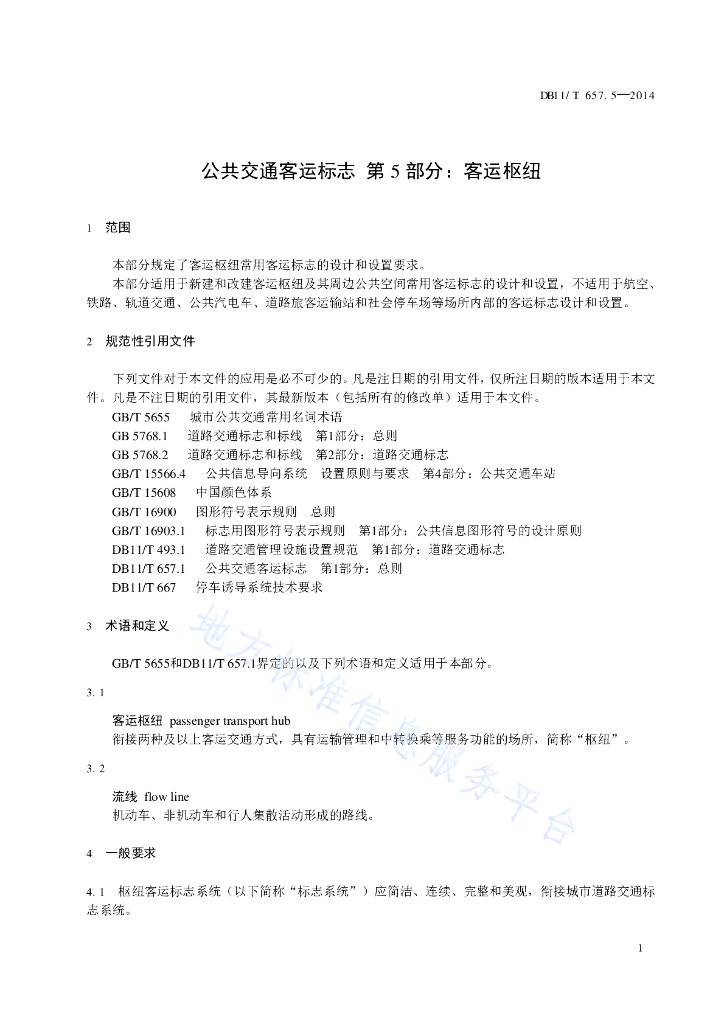 DB11/ T 657. 5—2014

公共交通客运标志 第 5 部分：客运枢纽

1 范围

本部分规定了客运枢纽常用客运标志的设计和设置要求。

本部分适用于新建和改建客运枢纽及其周边公共空间常用客运标志的设计和设置，不适用于航空、铁路、轨道交通、公共汽电车、道路旅客运输站和社会停车场等场所内部的客运标志设计和设置。

2 规范性引用文件

下列文件对于本文件的应用是必不可少的。凡是注日期的引用文件，仅所注日期的版本适用于本文件。凡是不注日期的引用文件，其最新版本（包括所有的修改单）适用于本文件。

GB/T 5655 城市公共交通常用名词术语
GB 5768.1 道路交通标志和标线 第1部分：总则
GB 5768.2 道路交通标志和标线 第2部分：道路交通标志
GB/T 15566.4 公共信息导向系统 设置原则与要求 第4部分：公共交通车站
GB/T 15608 中国颜色体系
GB/T 16900 图形符号表示规则 总则
GB/T 16903.1 标志用图形符号表示规则 第1部分：公共信息图形符号的设计原则
DB11/T 493.1 道路交通管理设施设置规范 第1部分：道路交通标志
DB11/T 657.1 公共交通客运标志 第1部分：总则
DB11/T 667 停车诱导系统技术要求

3 术语和定义

GB/T 5655和DB11/T 657.1界定的以及下列术语和定义适用于本部分。

3. 1

客运枢纽 passenger transport hub
衔接两种及以上客运交通方式，具有运输管理和中转换乘等服务功能的场所，简称“枢纽”。

3. 2

流线 flow line
机动车、非机动车和行人集散活动形成的路线。

4 一般要求

4. 1 枢纽客运标志系统（以下简称“标志系统”）应简洁、连续、完整和美观，衔接城市道路交通标志系统。

地方标准信息服务平台

1